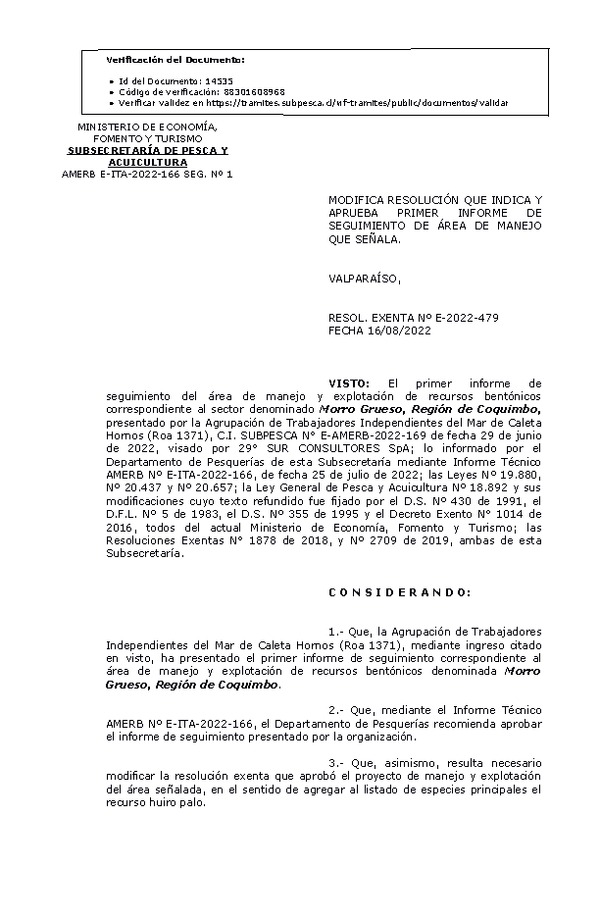 Verificación del Documento:

• Id del Documento: 14535
• Código de verificación: 88301608968
• Verificar validez en https://tramites.subpesca.cl/wf-tramites/public/documentos/validar

MINISTERIO DE ECONOMÍA, FOMENTO Y TURISMO
SUBSECRETARÍA DE PESCA Y ACUICULTURA
AMERB E-ITA-2022-166 SEG. Nº 1

MODIFICA RESOLUCIÓN QUE INDICA Y APRUEBA PRIMER INFORME DE SEGUIMIENTO DE ÁREA DE MANEJO QUE SEÑALA.

VALPARAÍSO,

RESOL. EXENTA Nº E-2022-479
FECHA 16/08/2022

VISTO: El primer informe de seguimiento del área de manejo y explotación de recursos bentónicos correspondiente al sector denominado Morro Grueso, Región de Coquimbo, presentado por la Agrupación de Trabajadores Independientes del Mar de Caleta Hornos (Roa 1371), C.I. SUBPESCA N° E-AMERB-2022-169 de fecha 29 de junio de 2022, visado por 29° SUR CONSULTORES SpA; lo informado por el Departamento de Pesquerías de esta Subsecretaría mediante Informe Técnico AMERB Nº E-ITA-2022-166, de fecha 25 de julio de 2022; las Leyes Nº 19.880, Nº 20.437 y Nº 20.657; la Ley General de Pesca y Acuicultura Nº 18.892 y sus modificaciones cuyo texto refundido fue fijado por el D.S. Nº 430 de 1991, el D.F.L. Nº 5 de 1983, el D.S. Nº 355 de 1995 y el Decreto Exento N° 1014 de 2016, todos del actual Ministerio de Economía, Fomento y Turismo; las Resoluciones Exentas N° 1878 de 2018, y Nº 2709 de 2019, ambas de esta Subsecretaría.

C O N S I D E R A N D O:

1.- Que, la Agrupación de Trabajadores Independientes del Mar de Caleta Hornos (Roa 1371), mediante ingreso citado en visto, ha presentado el primer informe de seguimiento correspondiente al área de manejo y explotación de recursos bentónicos denominada Morro Grueso, Región de Coquimbo.

2.- Que, mediante el Informe Técnico AMERB Nº E-ITA-2022-166, el Departamento de Pesquerías recomienda aprobar el informe de seguimiento presentado por la organización.

3.- Que, asimismo, resulta necesario modificar la resolución exenta que aprobó el proyecto de manejo y explotación del área señalada, en el sentido de agregar al listado de especies principales el recurso huiro palo.